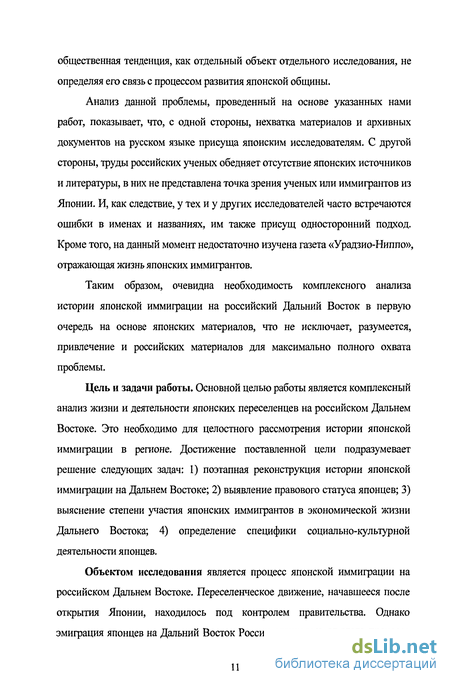 общественная тенденция, как отдельный объект отдельного исследования, не определяя его связь с процессом развития японской общины.

Анализ данной проблемы, проведенный на основе указанных нами работ, показывает, что, с одной стороны, нехватка материалов и архивных документов на русском языке присуща японским исследователям. С другой стороны, труды российских ученых обедняет отсутствие японских источников и литературы, в них не представлена точка зрения ученых или иммигрантов из Японии. И, как следствие, у тех и у других исследователей часто встречаются ошибки в именах и названиях, им также присущ односторонний подход. Кроме того, на данный момент недостаточно изучена газета «Урадзио-Ниппо», отражающая жизнь японских иммигрантов.

Таким образом, очевидна необходимость комплексного анализа истории японской иммиграции на российский Дальний Восток в первую очередь на основе японских материалов, что не исключает, разумеется, привлечение и российских материалов для максимально полного охвата проблемы.

Цель и задачи работы. Основной целью работы является комплексный анализ жизни и деятельности японских переселенцев на российском Дальнем Востоке. Это необходимо для целостного рассмотрения истории японской иммиграции в регионе. Достижение поставленной цели подразумевает решение следующих задач: 1) поэтапная реконструкция истории японской иммиграции на Дальнем Востоке; 2) выявление правового статуса японцев; 3) выяснение степени участия японских иммигрантов в экономической жизни Дальнего Востока; 4) определение специфики социально-культурной деятельности японцев.

Объектом исследования является процесс японской иммиграции на российском Дальнем Востоке. Переселенческое движение, начавшееся после открытия Японии, находилось под контролем правительства. Однако эмиграция японцев на Дальний Восток Росси

11

dsLib.net
библиотека диссертаций